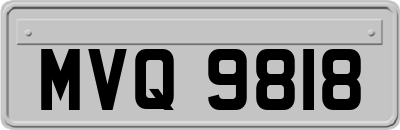 MVQ 9818